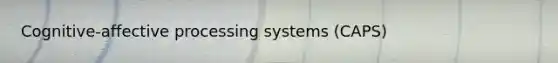 Cognitive-affective processing systems (CAPS)